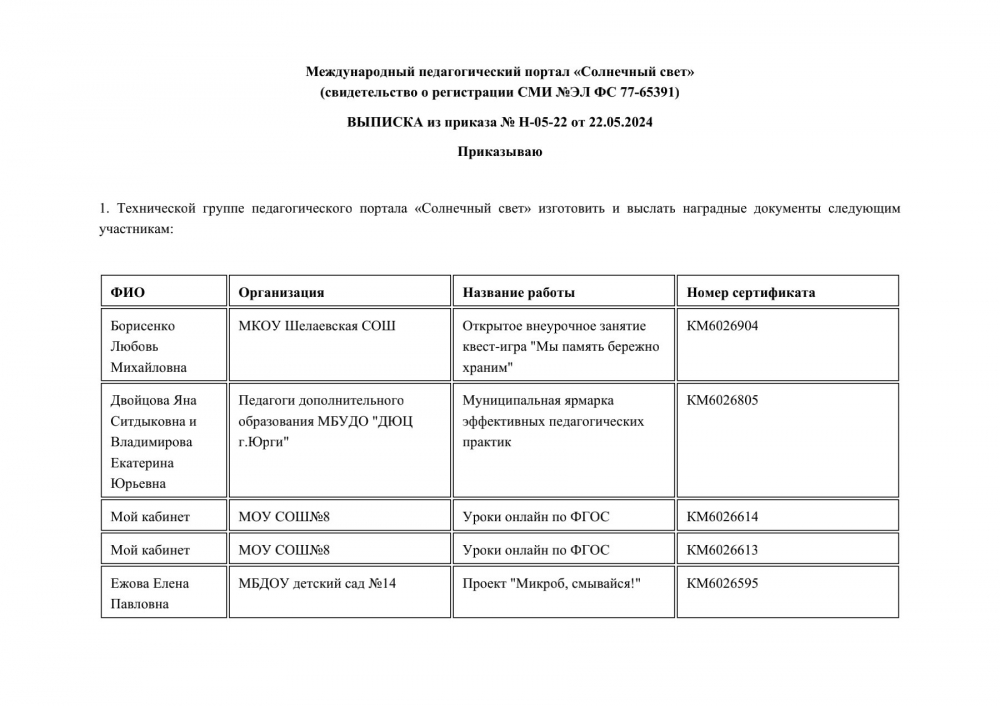 Международный педагогический портал «Солнечный свет»
(свидетельство о регистрации СМИ №ЭЛ ФС 77-65391)

ВЫПИСКА из приказа № Н-05-22 от 22.05.2024

Приказываю

1. Технической группе педагогического портала «Солнечный свет» изготовить и выслать наградные документы следующим участникам:

| ФИО | Организация | Название работы | Номер сертификата |
|---|---|---|---|
| Борисенко Любовь Михайловна | МКОУ Шелаевская СОШ | Открытое внеурочное занятие квест-игра "Мы память бережно храним" | КМ6026904 |
| Двойцова Яна Ситдыковна и Владимирова Екатерина Юрьевна | Педагоги дополнительного образования МБУДО "ДЮЦ г.Юрги" | Муниципальная ярмарка эффективных педагогических практик | КМ6026805 |
| Мой кабинет | МОУ СОШ№8 | Уроки онлайн по ФГОС | КМ6026614 |
| Мой кабинет | МОУ СОШ№8 | Уроки онлайн по ФГОС | КМ6026613 |
| Ежова Елена Павловна | МБДОУ детский сад №14 | Проект "Микроб, смывайся!" | КМ6026595 |